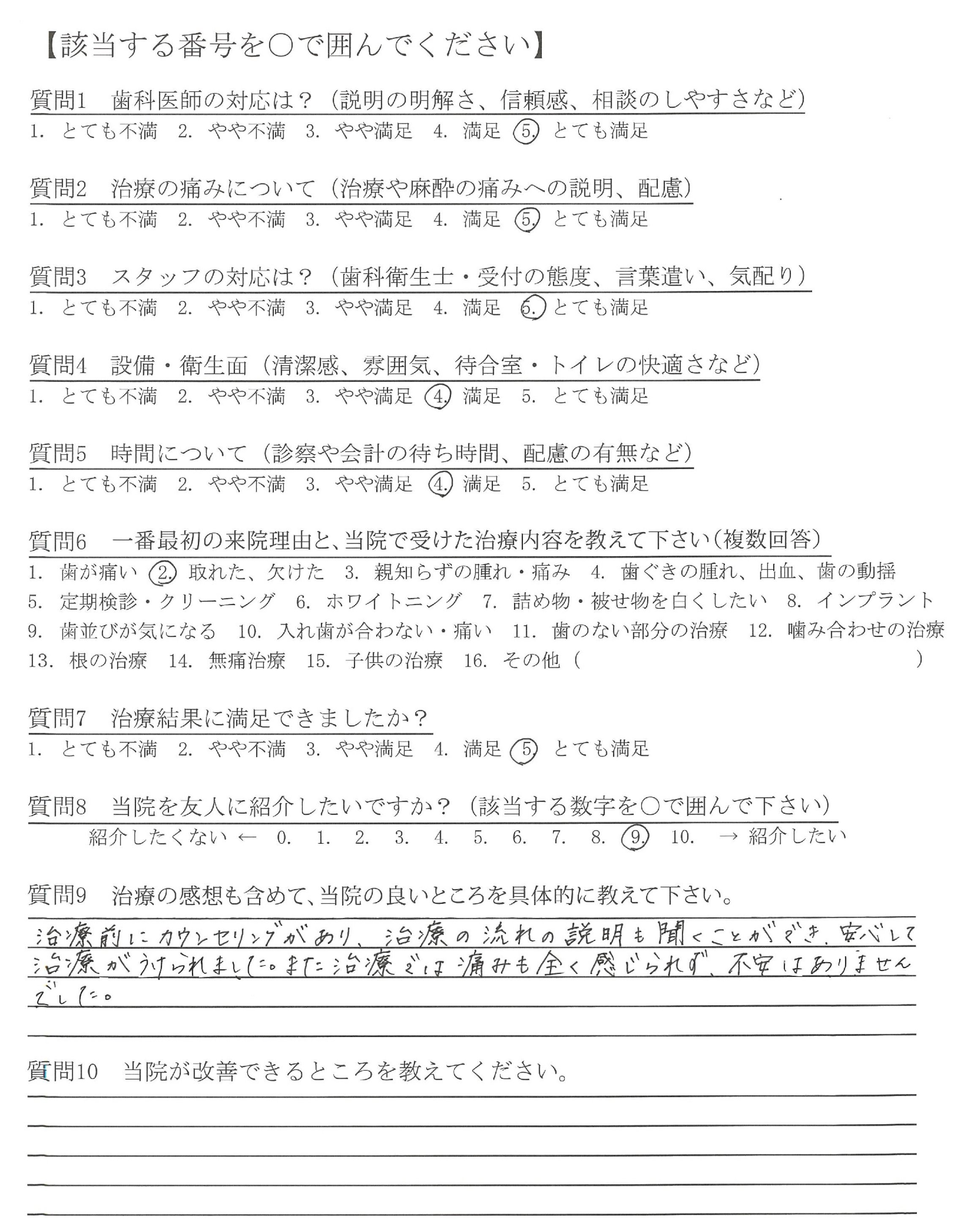 【該当する番号を○で囲んでください】

質問1　歯科医師の対応は？（説明の明解さ、信頼感、相談のしやすさなど）
1. とても不満　2. やや不満　3. やや満足　4. 満足　5. とても満足

質問2　治療の痛みについて（治療や麻酔の痛みへの説明、配慮）
1. とても不満　2. やや不満　3. やや満足　4. 満足　5. とても満足

質問3　スタッフの対応は？（歯科衛生士・受付の態度、言葉遣い、気配り）
1. とても不満　2. やや不満　3. やや満足　4. 満足　5. とても満足

質問4　設備・衛生面（清潔感、雰囲気、待合室・トイレの快適さなど）
1. とても不満　2. やや不満　3. やや満足　4. 満足　5. とても満足

質問5　時間について（診察や会計の待ち時間、配慮の有無など）
1. とても不満　2. やや不満　3. やや満足　4. 満足　5. とても満足

質問6　一番最初の来院理由と、当院で受けた治療内容を教えて下さい（複数回答）
1. 歯が痛い　2. 取れた、欠けた　3. 親知らずの腫れ・痛み　4. 歯ぐきの腫れ、出血、歯の動揺
5. 定期検診・クリーニング　6. ホワイトニング　7. 詰め物・被せ物を白くしたい　8. インプラント
9. 歯並びが気になる　10. 入れ歯が合わない・痛い　11. 歯のない部分の治療　12. 噛み合わせの治療
13. 根の治療　14. 無痛治療　15. 子供の治療　16. その他（　　　　　　　　　　）

質問7　治療結果に満足できましたか？
1. とても不満　2. やや不満　3. やや満足　4. 満足　5. とても満足

質問8　当院を友人に紹介したいですか？（該当する数字を○で囲んで下さい）
紹介したくない ←　0.　1.　2.　3.　4.　5.　6.　7.　8.　9.　10.　→ 紹介したい

質問9　治療の感想も含めて、当院の良いところを具体的に教えて下さい。
治療前にカウンセリングがあり、治療の流れの説明も聞くことができ、安心して治療がうけられました。また治療では痛みも全く感じられず、不安はありませんでした。

質問10　当院が改善できるところを教えてください。